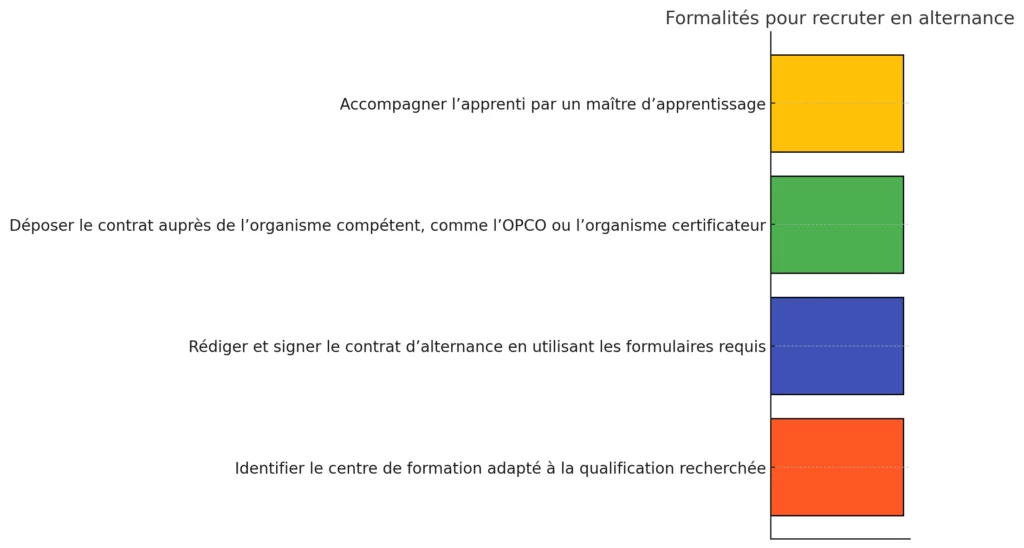 Formalités pour recruter en alternance

Accompagner l’apprenti par un maître d’apprentissage

Déposer le contrat auprès de l’organisme compétent, comme l’OPCO ou l’organisme certificateur

Rédiger et signer le contrat d’alternance en utilisant les formulaires requis

Identifier le centre de formation adapté à la qualification recherchée